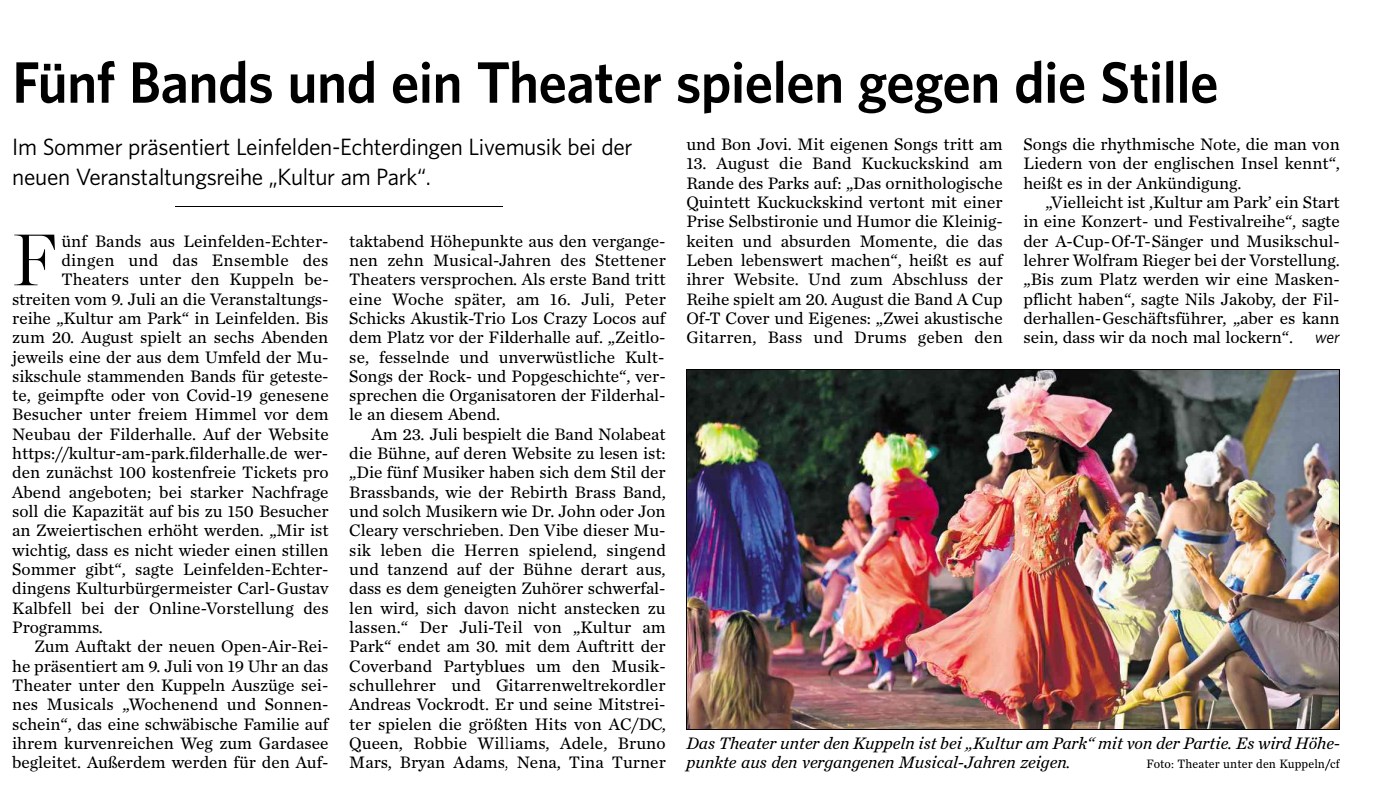 Fünf Bands und ein Theater spielen gegen die Stille

Im Sommer präsentiert Leinfelden-Echterdingen Livemusik bei der neuen Veranstaltungsreihe „Kultur am Park“.

Fünf Bands aus Leinfelden-Echterdingen und das Ensemble des Theaters unter den Kuppeln bestreiten vom 9. Juli an die Veranstaltungsreihe „Kultur am Park“ in Leinfelden. Bis zum 20. August spielt an sechs Abenden jeweils eine der aus dem Umfeld der Musikschule stammenden Bands für getestete, geimpfte oder von Covid-19 genesene Besucher unter freiem Himmel vor dem Neubau der Filderhalle. Auf der Website https://kultur-am-park.filderhalle.de werden zunächst 100 kostenfreie Tickets pro Abend angeboten; bei starker Nachfrage soll die Kapazität auf bis zu 150 Besucher an Zweiertischen erhöht werden. „Mir ist wichtig, dass es nicht wieder einen stillen Sommer gibt“, sagte Leinfelden-Echterdingens Kulturbürgermeister Carl-Gustav Kalbfell bei der Online-Vorstellung des Programms.

Zum Auftakt der neuen Open-Air-Reihe präsentiert am 9. Juli von 19 Uhr an das Theater unter den Kuppeln Auszüge seines Musicals „Wochenend und Sonnenschein“, das eine schwäbische Familie auf ihrem kurvenreichen Weg zum Gardasee begleitet. Außerdem werden für den Auftaktabend Höhepunkte aus den vergangenen zehn Musical-Jahren des Stettener Theaters versprochen. Als erste Band tritt eine Woche später, am 16. Juli, Peter Schicks Akustik-Trio Los Crazy Locos auf dem Platz vor der Filderhalle auf. „Zeitlose, fesselnde und unverwüstliche Kult-Songs der Rock- und Popgeschichte“, versprechen die Organisatoren der Filderhalle an diesem Abend.

Am 23. Juli bespielt die Band Nolabeat die Bühne, auf deren Website zu lesen ist: „Die fünf Musiker haben sich dem Stil der Brassbands, wie der Rebirth Brass Band, und solch Musikern wie Dr. John oder Jon Cleary verschrieben. Den Vibe dieser Musik leben die Herren spielend, singend und tanzend auf der Bühne derart aus, dass es dem geneigten Zuhörer schwerfallen wird, sich davon nicht anstecken zu lassen.“ Der Juli-Teil von „Kultur am Park“ endet am 30. mit dem Auftritt der Coverband Partyblues um den Musikschullehrer und Gitarrenweltrekordler Andreas Vockrodt. Er und seine Mitstreiter spielen die größten Hits von AC/DC, Queen, Robbie Williams, Adele, Bruno Mars, Bryan Adams, Nena, Tina Turner und Bon Jovi. Mit eigenen Songs tritt am 13. August die Band Kuckuckskind am Rande des Parks auf: „Das ornithologische Quintett Kuckuckskind vertont mit einer Prise Selbstironie und Humor die Kleinigkeiten und absurden Momente, die das Leben lebenswert machen“, heißt es auf ihrer Website. Und zum Abschluss der Reihe spielt am 20. August die Band A Cup Of-T Cover und Eigenes: „Zwei akustische Gitarren, Bass und Drums geben den Songs die rhythmische Note, die man von Liedern von der englischen Insel kennt“, heißt es in der Ankündigung.

„Vielleicht ist ‚Kultur am Park‘ ein Start in eine Konzert- und Festivalreihe“, sagte der A-Cup-Of-T-Sänger und Musikschullehrer Wolfram Rieger bei der Vorstellung. „Bis zum Platz werden wir eine Maskenpflicht haben“, sagte Nils Jakoby, der Filderhallen-Geschäftsführer, „aber es kann sein, dass wir da noch mal lockern“. wer

Das Theater unter den Kuppeln ist bei „Kultur am Park“ mit von der Partie. Es wird Höhepunkte aus den vergangenen Musical-Jahren zeigen. Foto: Theater unter den Kuppeln/cf